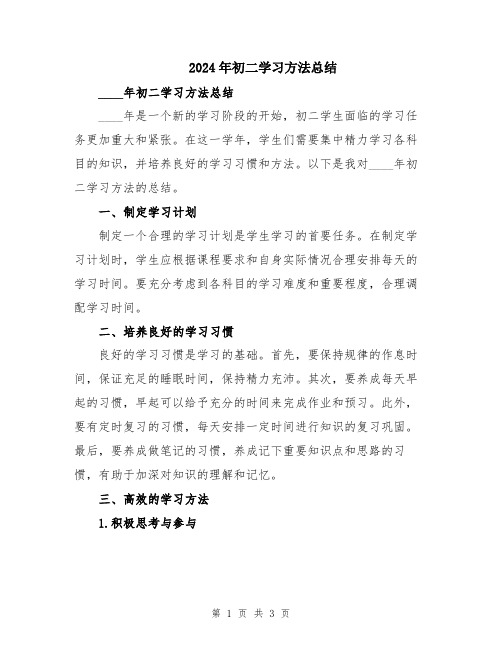 2024年初二学习方法总结

____年初二学习方法总结

____年是一个新的学习阶段的开始，初二学生面临的学习任务更加重大和紧张。在这一学年，学生们需要集中精力学习各科目的知识，并培养良好的学习习惯和方法。以下是我对____年初二学习方法的总结。

一、制定学习计划

制定一个合理的学习计划是学生学习的首要任务。在制定学习计划时，学生应根据课程要求和自身实际情况合理安排每天的学习时间。要充分考虑到各科目的学习难度和重要程度，合理调配学习时间。

二、培养良好的学习习惯

良好的学习习惯是学习的基础。首先，要保持规律的作息时间，保证充足的睡眠时间，保持精力充沛。其次，要养成每天早起的习惯，早起可以给予充分的时间来完成作业和预习。此外，要有定时复习的习惯，每天安排一定时间进行知识的复习巩固。最后，要养成做笔记的习惯，养成记下重要知识点和思路的习惯，有助于加深对知识的理解和记忆。

三、高效的学习方法

1.积极思考与参与

第 1 页 共 3 页